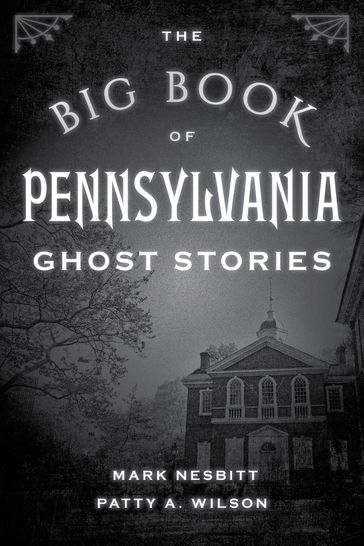 THE
BIG BOOK
OF
PENNSYLVANIA
GHOST STORIES

MARK NESBITT
PATTY A. WILSON